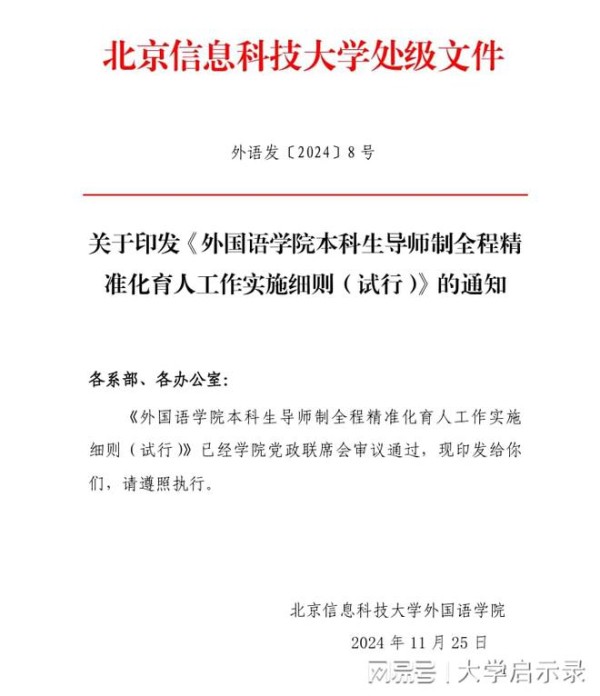 北京信息科技大学处级文件

外语发〔2024〕8号

关于印发《外国语学院本科生导师制全程精准化育人工作实施细则（试行）》的通知

各系部、各办公室：

《外国语学院本科生导师制全程精准化育人工作实施细则（试行）》已经学院党政联席会审议通过，现印发给你们，请遵照执行。

北京信息科技大学外国语学院

2024年11月25日

网易号 | 大学启示录